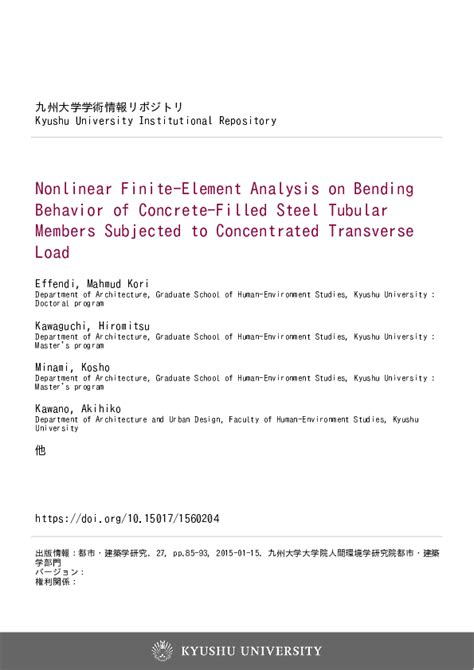 九州大学学術情報リポジトリ
Kyushu University Institutional Repository

Nonlinear Finite-Element Analysis on Bending Behavior of Concrete-Filled Steel Tubular Members Subjected to Concentrated Transverse Load

Effendi, Mahmud Kori
Department of Architecture, Graduate School of Human-Environment Studies, Kyushu University : Doctoral program

Kawaguchi, Hiromitsu
Department of Architecture, Graduate School of Human-Environment Studies, Kyushu University : Master's program

Minami, Kosho
Department of Architecture, Graduate School of Human-Environment Studies, Kyushu University : Master's program

Kawano, Akihiko
Department of Architecture and Urban Design, Faculty of Human-Environment Studies, Kyushu University

他

https://doi.org/10.15017/1560204

出版情報：都市・建築学研究. 27, pp.85-93, 2015-01-15. 九州大学大学院人間環境学研究院都市・建築学部門
バージョン：
権利関係：

KYUSHU UNIVERSITY